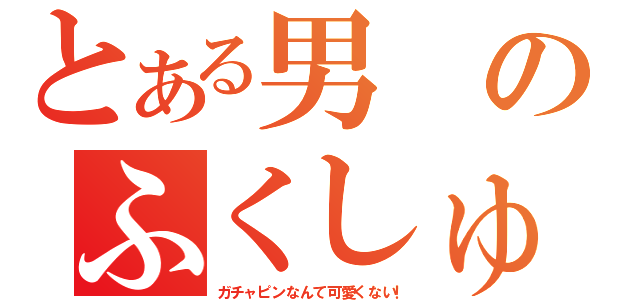 とある男の
ふくしゅ

ガチャピンなんて可愛くない!